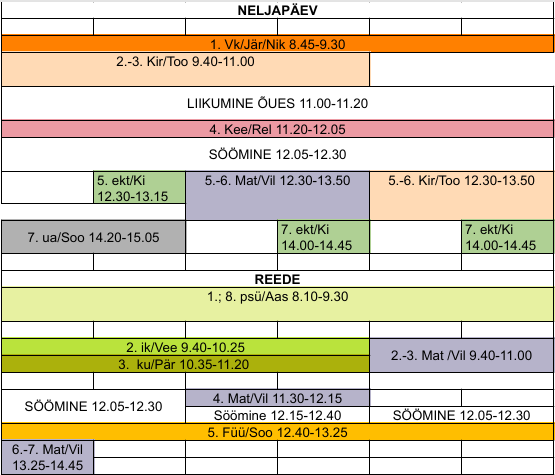 NELJAPÄEV

1. Vk/Jär/Nik 8.45-9.30

2.-3. Kir/Too 9.40-11.00

LIIKUMINE ÕUES 11.00-11.20

4. Kee/Rel 11.20-12.05

SÖÖMINE 12.05-12.30

5. ekt/Ki 12.30-13.15

5.-6. Mat/Vil 12.30-13.50

5.-6. Kir/Too 12.30-13.50

7. ua/Soo 14.20-15.05

7. ekt/Ki 14.00-14.45

7. ekt/Ki 14.00-14.45

REEDE

1.; 8. psü/Aas 8.10-9.30

2. ik/Vee 9.40-10.25

3. ku/Pär 10.35-11.20

2.-3. Mat /Vil 9.40-11.00

SÖÖMINE 12.05-12.30

4. Mat/Vil 11.30-12.15

Söömine 12.15-12.40

SÖÖMINE 12.05-12.30

5. Füü/Soo 12.40-13.25

6.-7. Mat/Vil 13.25-14.45